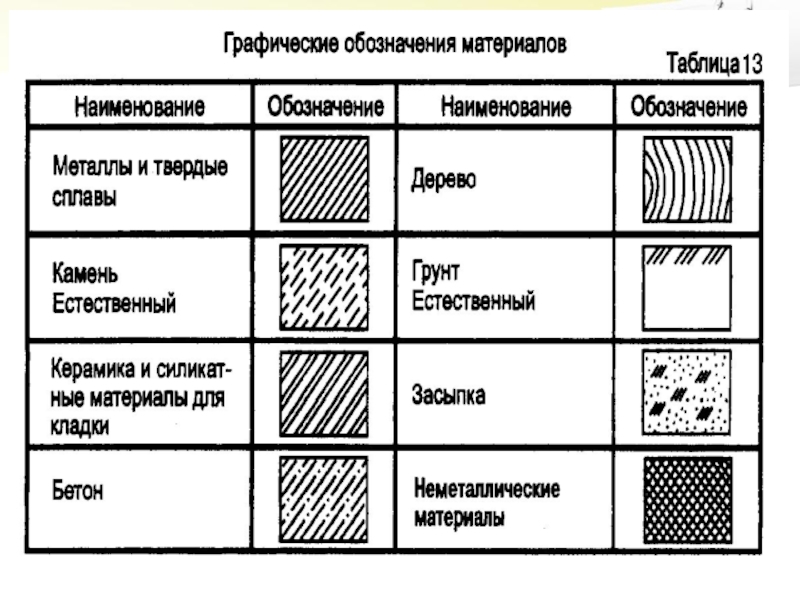 Графические обозначения материалов

Таблица 13

| Наименование | Обозначение | Наименование | Обозначение |
|---|---|---|---|
| Металлы и твердые сплавы | | Дерево | |
| Камень Естественный | | Грунт Естественный | |
| Керамика и силикатные материалы для кладки | | Засыпка | |
| Бетон | | Неметаллические материалы | |